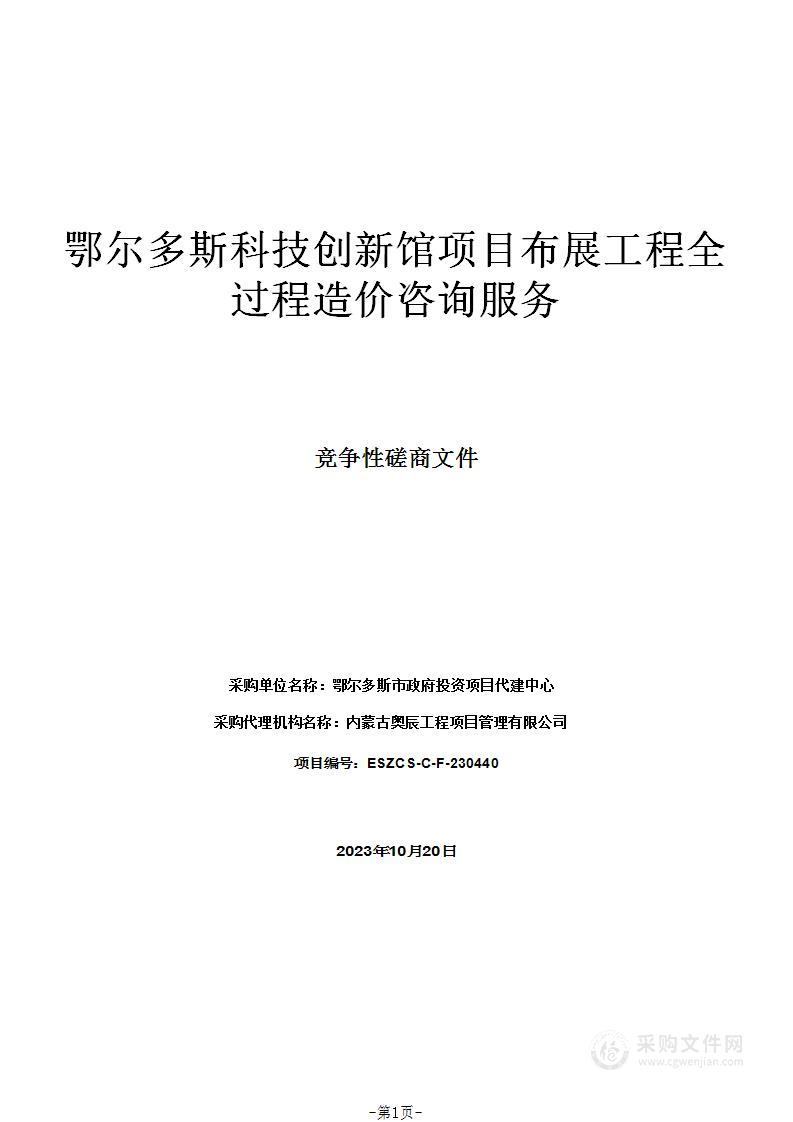 鄂尔多斯科技创新馆项目布展工程全过程造价咨询服务

竞争性磋商文件

采购单位名称：鄂尔多斯市政府投资项目代建中心

采购代理机构名称：内蒙古奥辰工程项目管理有限公司

项目编号：ESZCS-C-F-230440

2023年10月20日

采购文件网
www.cgwenjian.com

-第1页-